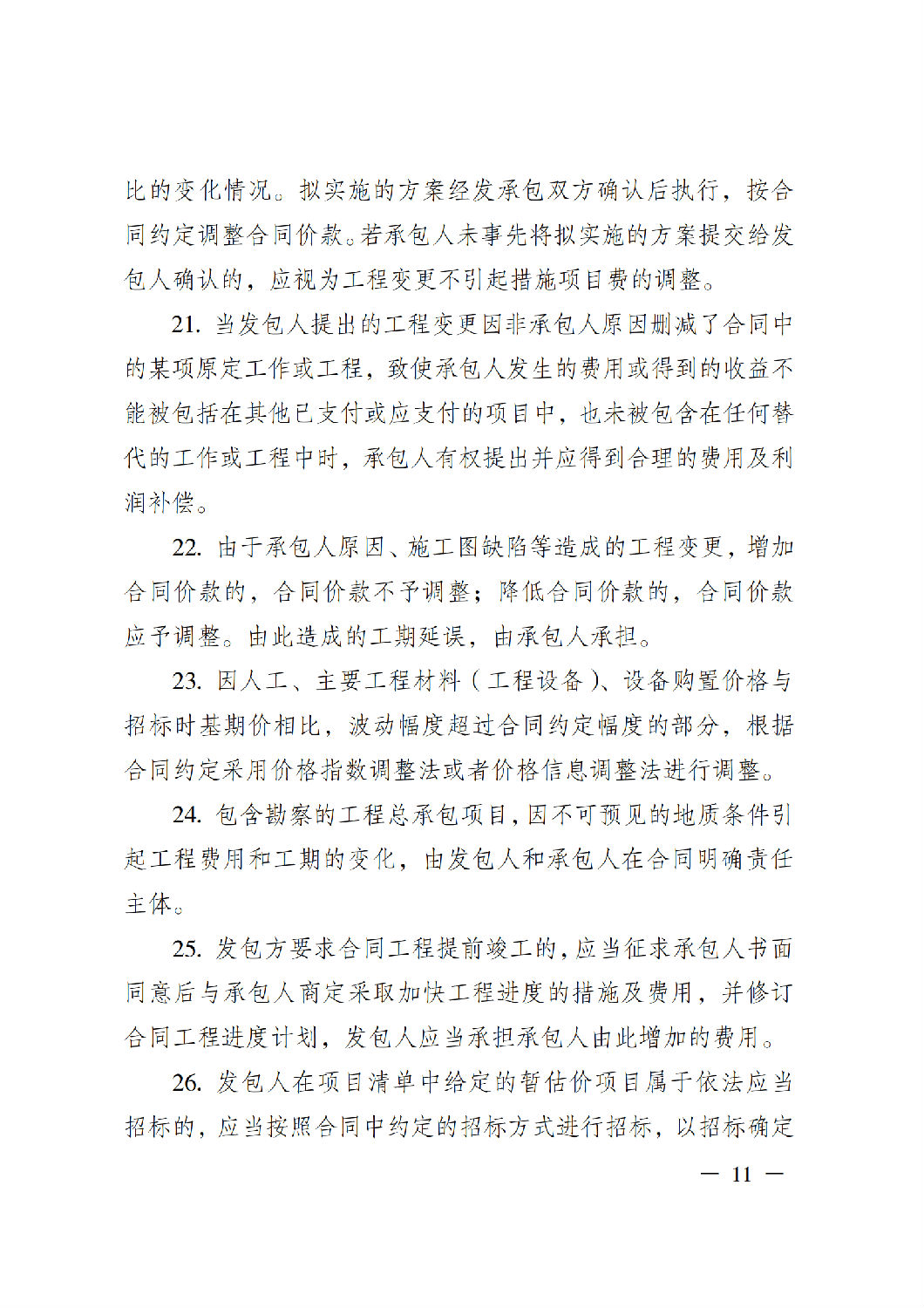 比的变化情况。拟实施的方案经发承包双方确认后执行，按合同约定调整合同价款。若承包人未事先将拟实施的方案提交给发包人确认的，应视为工程变更不引起措施项目费的调整。

21. 当发包人提出的工程变更因非承包人原因删减了合同中的某项原定工作或工程，致使承包人发生的费用或得到的收益不能被包括在其他已支付或应支付的项目中，也未被包含在任何替代的工作或工程中时，承包人有权提出并应得到合理的费用及利润补偿。

22. 由于承包人原因、施工图缺陷等造成的工程变更，增加合同价款的，合同价款不予调整；降低合同价款的，合同价款应予调整。由此造成的工期延误，由承包人承担。

23. 因人工、主要工程材料（工程设备）、设备购置价格与招标时基期价相比，波动幅度超过合同约定幅度的部分，根据合同约定采用价格指数调整法或者价格信息调整法进行调整。

24. 包含勘察的工程总承包项目，因不可预见的地质条件引起工程费用和工期的变化，由发包人和承包人在合同明确责任主体。

25. 发包方要求合同工程提前竣工的，应当征求承包人书面同意后与承包人商定采取加快工程进度的措施及费用，并修订合同工程进度计划，发包人应当承担承包人由此增加的费用。

26. 发包人在项目清单中给定的暂估价项目属于依法应当招标的，应当按照合同中约定的招标方式进行招标，以招标确定

— 11 —